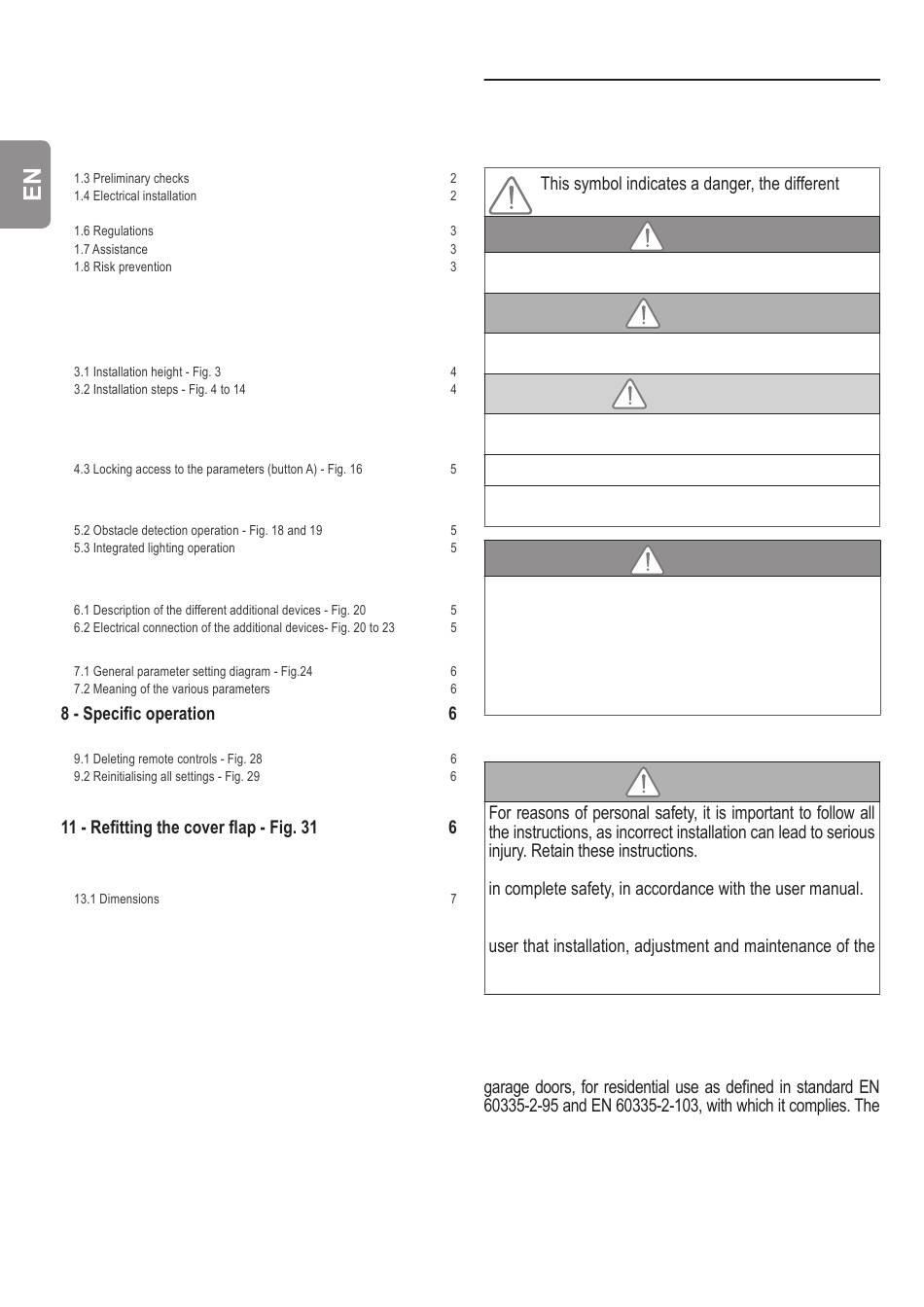 EN

1.3 Preliminary checks 2
1.4 Electrical installation 2

1.6 Regulations 3
1.7 Assistance 3
1.8 Risk prevention 3

3.1 Installation height - Fig. 3 4
3.2 Installation steps - Fig. 4 to 14 4

4.3 Locking access to the parameters (button A) - Fig. 16 5

5.2 Obstacle detection operation - Fig. 18 and 19 5
5.3 Integrated lighting operation 5

6.1 Description of the different additional devices - Fig. 20 5
6.2 Electrical connection of the additional devices- Fig. 20 to 23 5

7.1 General parameter setting diagram - Fig.24 6
7.2 Meaning of the various parameters 6

8 - Specific operation 6

9.1 Deleting remote controls - Fig. 28 6
9.2 Reinitialising all settings - Fig. 29 6

11 - Refitting the cover flap - Fig. 31 6

13.1 Dimensions 7

This symbol indicates a danger, the different

For reasons of personal safety, it is important to follow all the instructions, as incorrect installation can lead to serious injury. Retain these instructions.

in complete safety, in accordance with the user manual.

user that installation, adjustment and maintenance of the

garage doors, for residential use as defined in standard EN 60335-2-95 and EN 60335-2-103, with which it complies. The